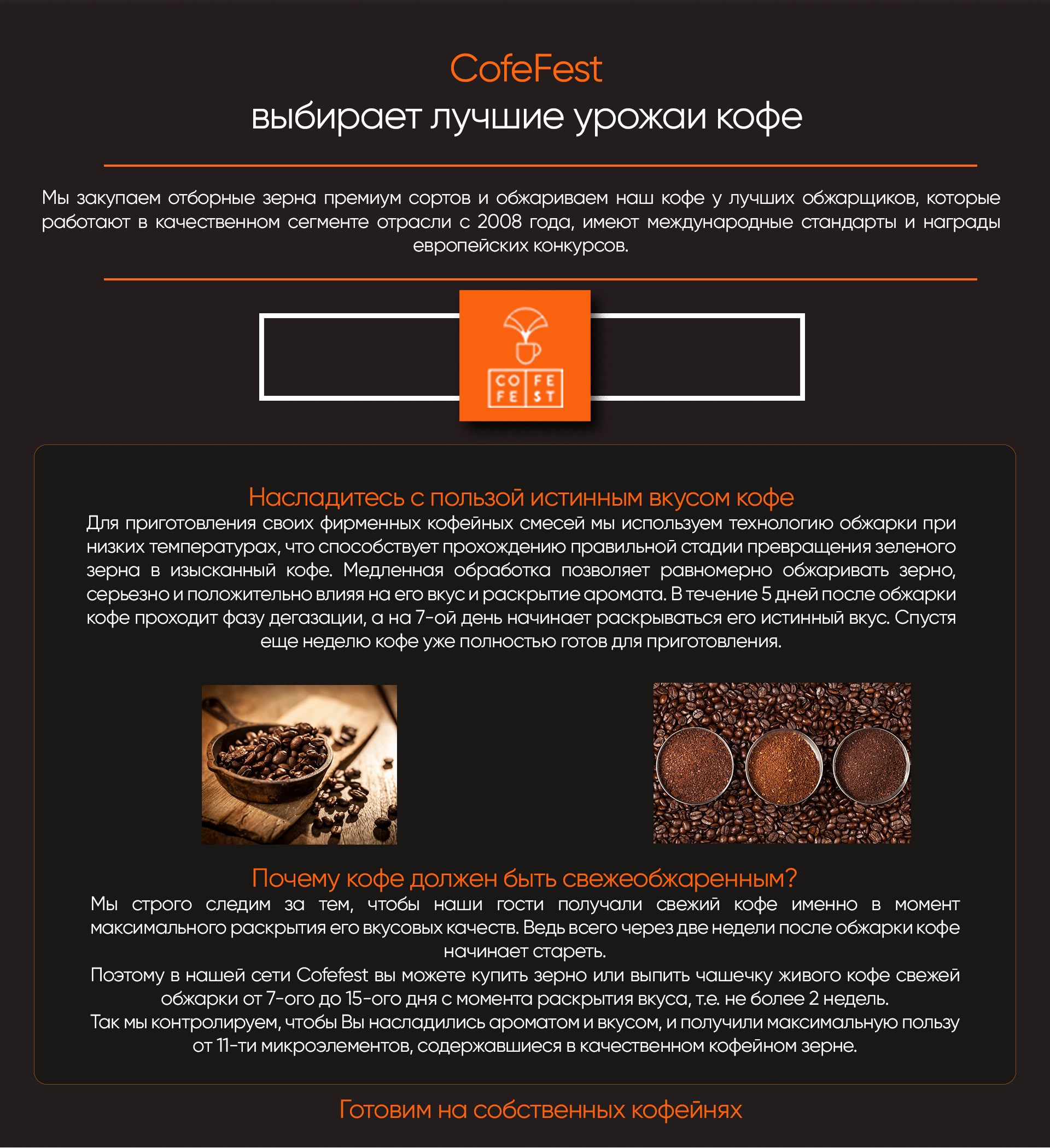 CofeFest
выбирает лучшие урожаи кофе

Мы закупаем отборные зерна премиум сортов и обжариваем наш кофе у лучших обжарщиков, которые работают в качественном сегменте отрасли с 2008 года, имеют международные стандарты и награды европейских конкурсов.

CO FE
FE ST

Насладитесь с пользой истинным вкусом кофе
Для приготовления своих фирменных кофейных смесей мы используем технологию обжарки при низких температурах, что способствует прохождению правильной стадии превращения зеленого зерна в изысканный кофе. Медленная обработка позволяет равномерно обжаривать зерно, серьезно и положительно влияя на его вкус и раскрытие аромата. В течение 5 дней после обжарки кофе проходит фазу дегазации, а на 7-ой день начинает раскрываться его истинный вкус. Спустя еще неделю кофе уже полностью готов для приготовления.

Почему кофе должен быть свежеобжаренным?
Мы строго следим за тем, чтобы наши гости получали свежий кофе именно в момент максимального раскрытия его вкусовых качеств. Ведь всего через две недели после обжарки кофе начинает стареть.
Поэтому в нашей сети Cofefest вы можете купить зерно или выпить чашечку живого кофе свежей обжарки от 7-ого до 15-ого дня с момента раскрытия вкуса, т.е. не более 2 недель.
Так мы контролируем, чтобы Вы насладились ароматом и вкусом, и получили максимальную пользу от 11-ти микроэлементов, содержавшиеся в качественном кофейном зерне.

Готовим на собственных кофейнях